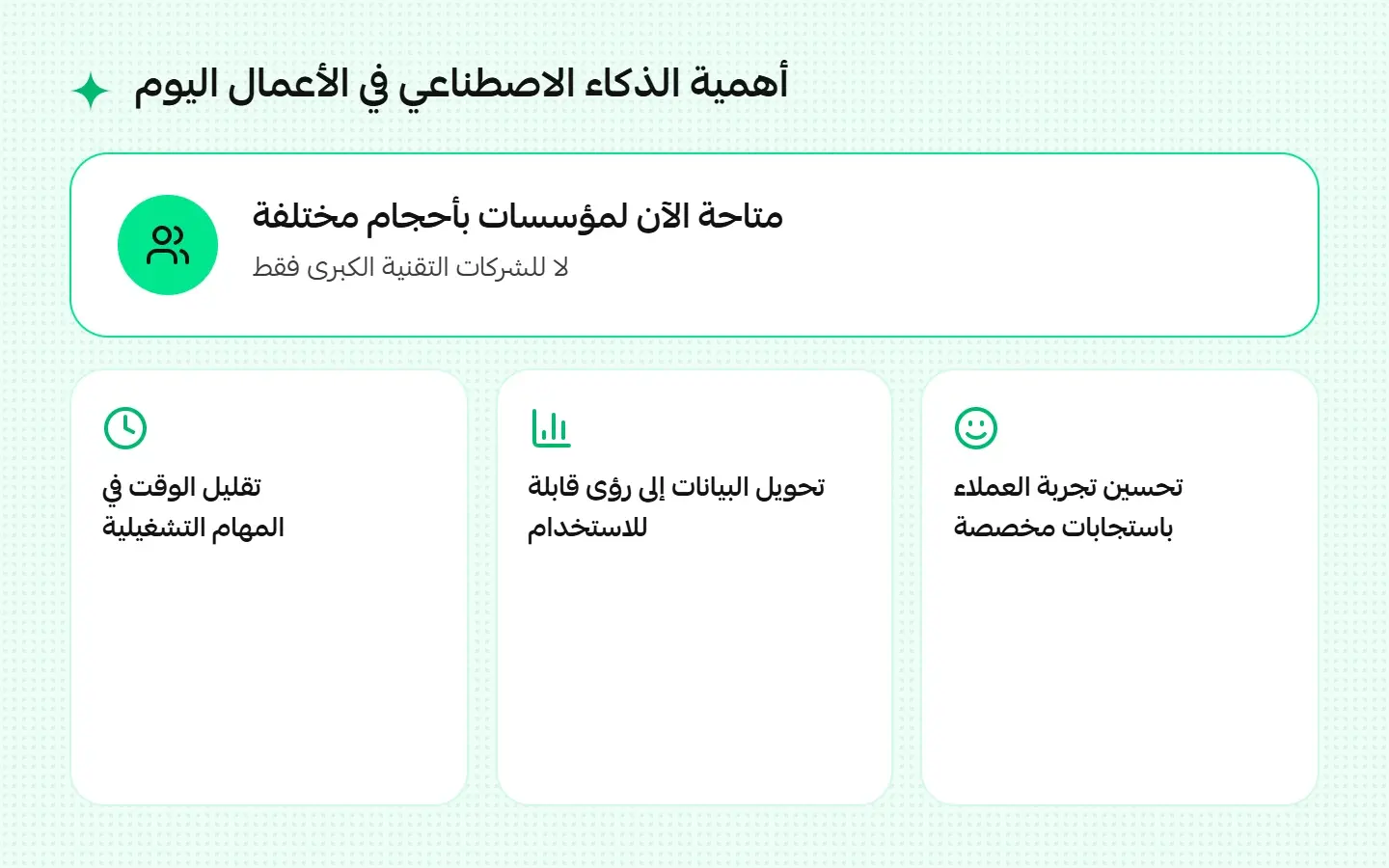 أهمية الذكاء الاصطناعي في الأعمال اليوم

متاحة الآن لمؤسسات بأحجام مختلفة
لا للشركات التقنية الكبرى فقط

تحسين تجربة العملاء باستجابات مخصصة

تحويل البيانات إلى رؤى قابلة للاستخدام

تقليل الوقت في المهام التشغيلية